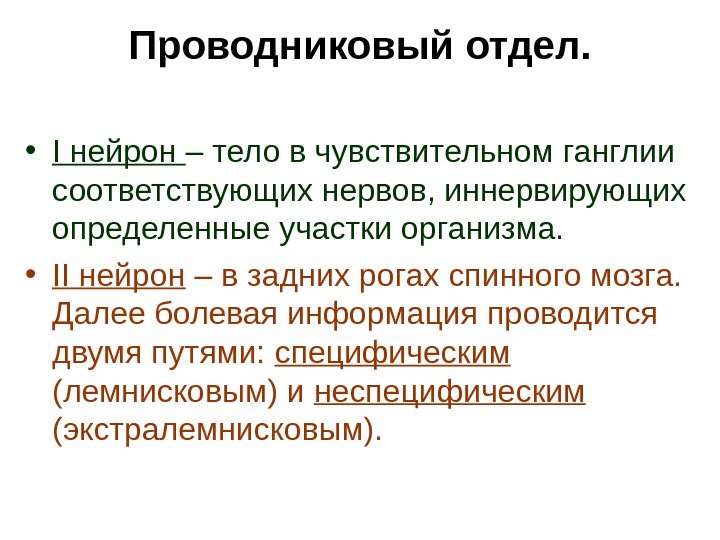 Проводниковый отдел.

• I нейрон – тело в чувствительном ганглии соответствующих нервов, иннервирующих определенные участки организма.

• II нейрон – в задних рогах спинного мозга. Далее болевая информация проводится двумя путями: специфическим (лемнисковым) и неспецифическим (экстралемнисковым).